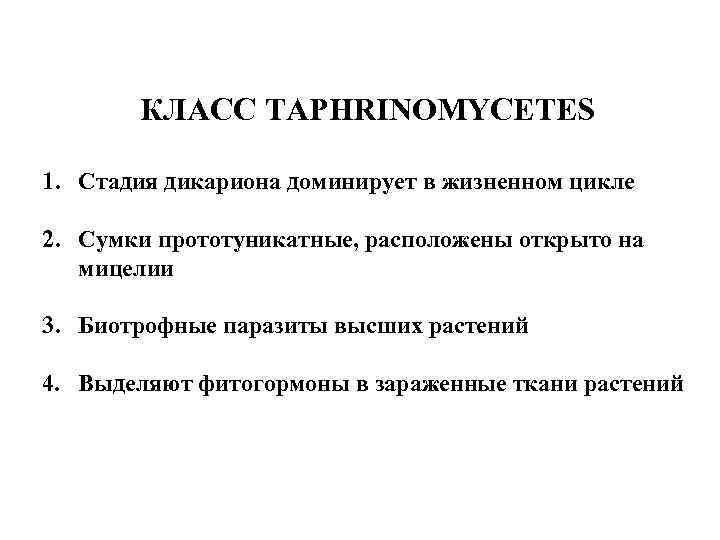 КЛАСС TAPHRINOMYCETES

1. Стадия дикариона доминирует в жизненном цикле

2. Сумки прототуникатные, расположены открыто на мицелии

3. Биотрофные паразиты высших растений

4. Выделяют фитогормоны в зараженные ткани растений